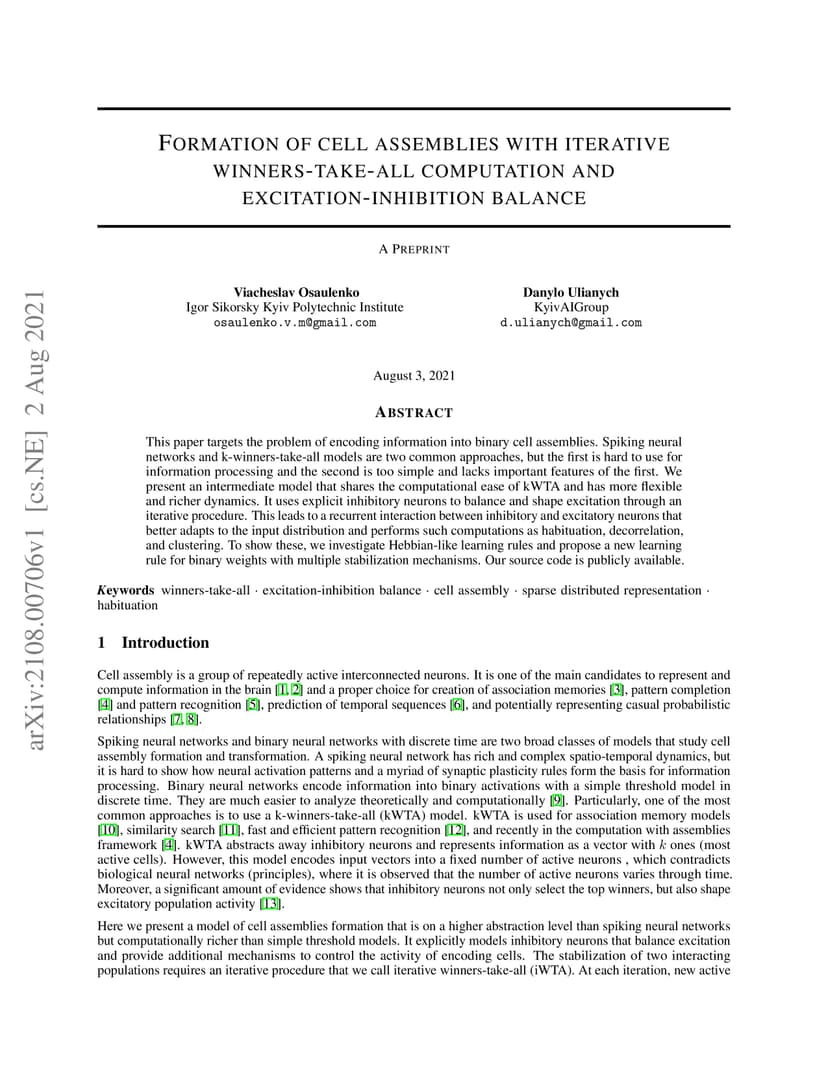 arXiv:2108.00706v1 [cs.NE] 2 Aug 2021

FORMATION OF CELL ASSEMBLIES WITH ITERATIVE WINNERS-TAKE-ALL COMPUTATION AND EXCITATION-INHIBITION BALANCE

A PREPRINT

Viacheslav Osaulenko
Igor Sikorsky Kyiv Polytechnic Institute
osaulenko.v.m@gmail.com

Danylo Ulianych
KyivAIGroup
d.ulianych@gmail.com

August 3, 2021

ABSTRACT

This paper targets the problem of encoding information into binary cell assemblies. Spiking neural networks and k-winners-take-all models are two common approaches, but the first is hard to use for information processing and the second is too simple and lacks important features of the first. We present an intermediate model that shares the computational ease of kWTA and has more flexible and richer dynamics. It uses explicit inhibitory neurons to balance and shape excitation through an iterative procedure. This leads to a recurrent interaction between inhibitory and excitatory neurons that better adapts to the input distribution and performs such computations as habituation, decorrelation, and clustering. To show these, we investigate Hebbian-like learning rules and propose a new learning rule for binary weights with multiple stabilization mechanisms. Our source code is publicly available.

Keywords winners-take-all · excitation-inhibition balance · cell assembly · sparse distributed representation · habituation

1 Introduction

Cell assembly is a group of repeatedly active interconnected neurons. It is one of the main candidates to represent and compute information in the brain [1, 2] and a proper choice for creation of association memories [3], pattern completion [4] and pattern recognition [5], prediction of temporal sequences [6], and potentially representing casual probabilistic relationships [7, 8].

Spiking neural networks and binary neural networks with discrete time are two broad classes of models that study cell assembly formation and transformation. A spiking neural network has rich and complex spatio-temporal dynamics, but it is hard to show how neural activation patterns and a myriad of synaptic plasticity rules form the basis for information processing. Binary neural networks encode information into binary activations with a simple threshold model in discrete time. They are much easier to analyze theoretically and computationally [9]. Particularly, one of the most common approaches is to use a k-winners-take-all (kWTA) model. kWTA is used for association memory models [10], similarity search [11], fast and efficient pattern recognition [12], and recently in the computation with assemblies framework [4]. kWTA abstracts away inhibitory neurons and represents information as a vector with $k$ ones (most active cells). However, this model encodes input vectors into a fixed number of active neurons , which contradicts biological neural networks (principles), where it is observed that the number of active neurons varies through time. Moreover, a significant amount of evidence shows that inhibitory neurons not only select the top winners, but also shape excitatory population activity [13].

Here we present a model of cell assemblies formation that is on a higher abstraction level than spiking neural networks but computationally richer than simple threshold models. It explicitly models inhibitory neurons that balance excitation and provide additional mechanisms to control the activity of encoding cells. The stabilization of two interacting populations requires an iterative procedure that we call iterative winners-take-all (iWTA). At each iteration, new active